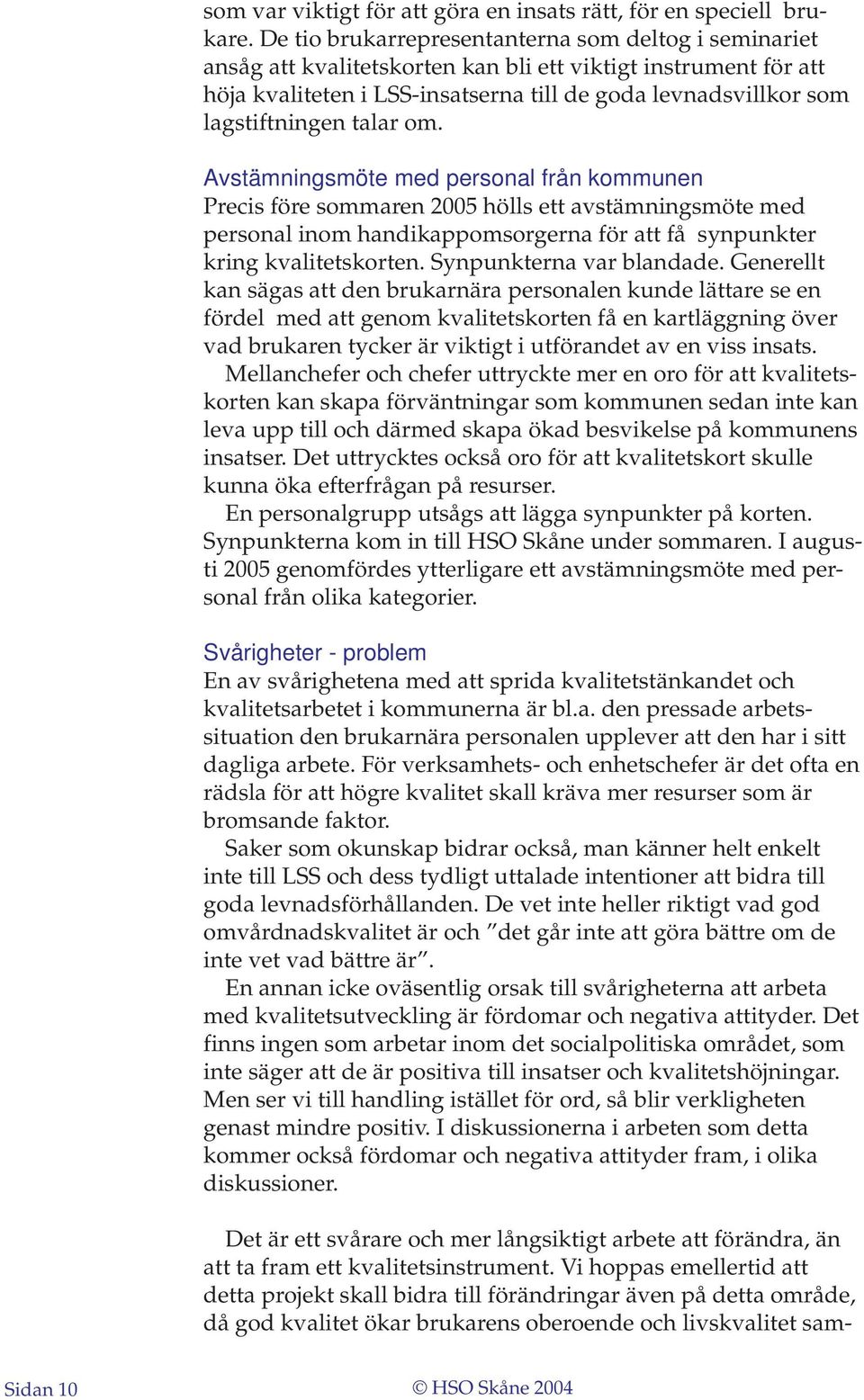 som var viktigt för att göra en insats rätt, för en speciell brukare. De tio brukarrepresentanterna som deltog i seminariet ansåg att kvalitetskorten kan bli ett viktigt instrument för att höja kvaliteten i LSS-insatserna till de goda levnadsvillkor som lagstiftningen talar om.

Avstämningsmöte med personal från kommunen
Precis före sommaren 2005 hölls ett avstämningsmöte med personal inom handikappomsorgerna för att få synpunkter kring kvalitetskorten. Synpunkterna var blandade. Generellt kan sägas att den brukarnära personalen kunde lättare se en fördel med att genom kvalitetskorten få en kartläggning över vad brukaren tycker är viktigt i utförandet av en viss insats.

Mellanchefer och chefer uttryckte mer en oro för att kvalitetskorten kan skapa förväntningar som kommunen sedan inte kan leva upp till och därmed skapa ökad besvikelse på kommunens insatser. Det uttrycktes också oro för att kvalitetskort skulle kunna öka efterfrågan på resurser.

En personalgrupp utsågs att lägga synpunkter på korten. Synpunkterna kom in till HSO Skåne under sommaren. I augusti 2005 genomfördes ytterligare ett avstämningsmöte med personal från olika kategorier.

Svårigheter - problem
En av svårighetena med att sprida kvalitetstänkandet och kvalitetsarbetet i kommunerna är bl.a. den pressade arbetssituation den brukarnära personalen upplever att den har i sitt dagliga arbete. För verksamhets- och enhetschefer är det ofta en rädsla för att högre kvalitet skall kräva mer resurser som är bromsande faktor.

Saker som okunskap bidrar också, man känner helt enkelt inte till LSS och dess tydligt uttalade intentioner att bidra till goda levnadsförhållanden. De vet inte heller riktigt vad god omvårdnadskvalitet är och ”det går inte att göra bättre om de inte vet vad bättre är”.

En annan icke oväsentlig orsak till svårigheterna att arbeta med kvalitetsutveckling är fördomar och negativa attityder. Det finns ingen som arbetar inom det socialpolitiska området, som inte säger att de är positiva till insatser och kvalitetshöjningar. Men ser vi till handling istället för ord, så blir verkligheten genast mindre positiv. I diskussionerna i arbeten som detta kommer också fördomar och negativa attityder fram, i olika diskussioner.

Det är ett svårare och mer långsiktigt arbete att förändra, än att ta fram ett kvalitetsinstrument. Vi hoppas emellertid att detta projekt skall bidra till förändringar även på detta område, då god kvalitet ökar brukarens oberoende och livskvalitet sam-

Sidan 10

© HSO Skåne 2004